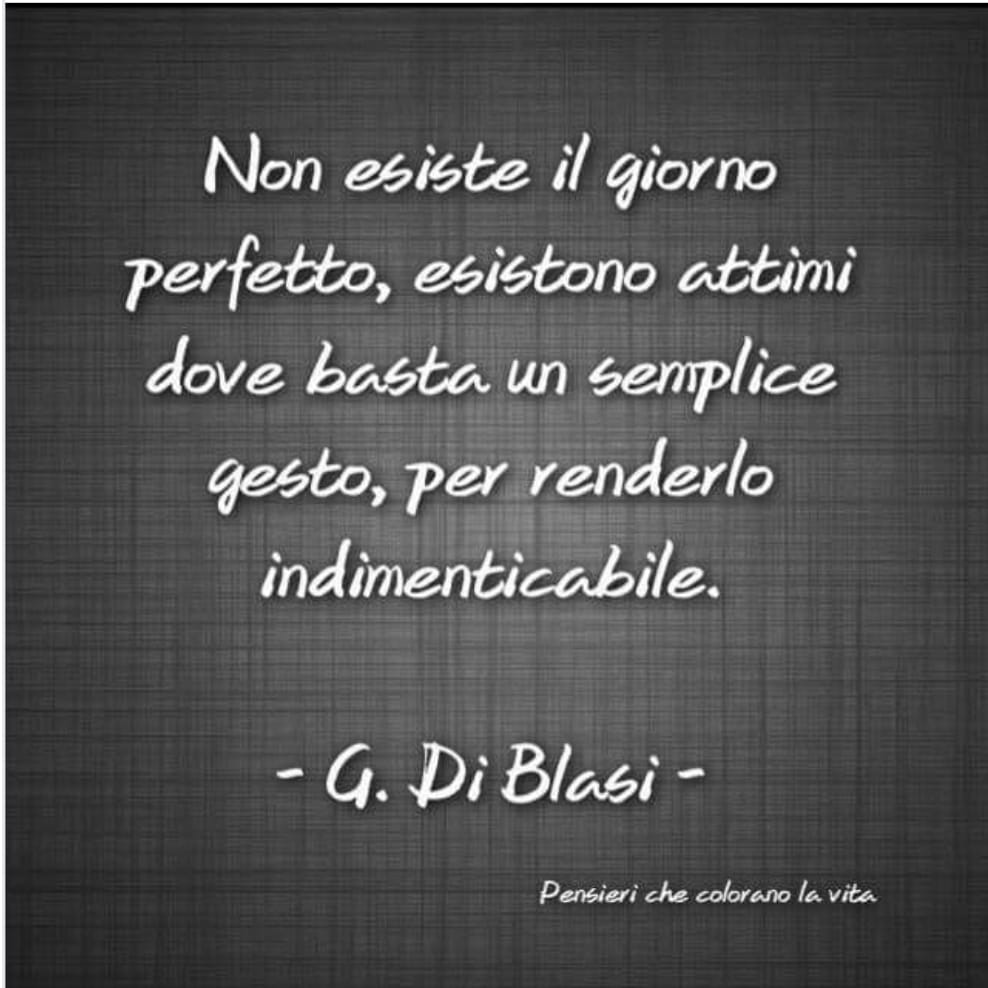 Non esiste il giorno perfetto, esistono attimi dove basta un semplice gesto, per renderlo indimenticabile.

- G. Di Blasi -

Pensieri che colorano la vita